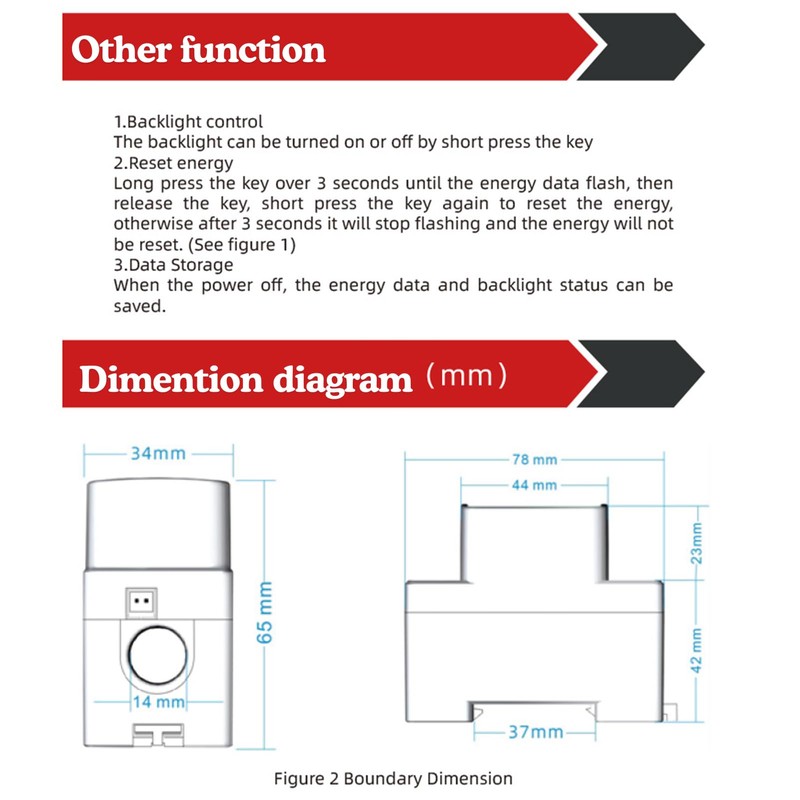 Other function

1.Backlight control
The backlight can be turned on or off by short press the key
2.Reset energy
Long press the key over 3 seconds until the energy data flash, then release the key, short press the key again to reset the energy, otherwise after 3 seconds it will stop flashing and the energy will not be reset. (See figure 1)
3.Data Storage
When the power off, the energy data and backlight status can be saved.

Dimention diagram (mm)

34mm
65 mm
14 mm
78 mm
44 mm
23mm
42 mm
37mm

Figure 2 Boundary Dimension